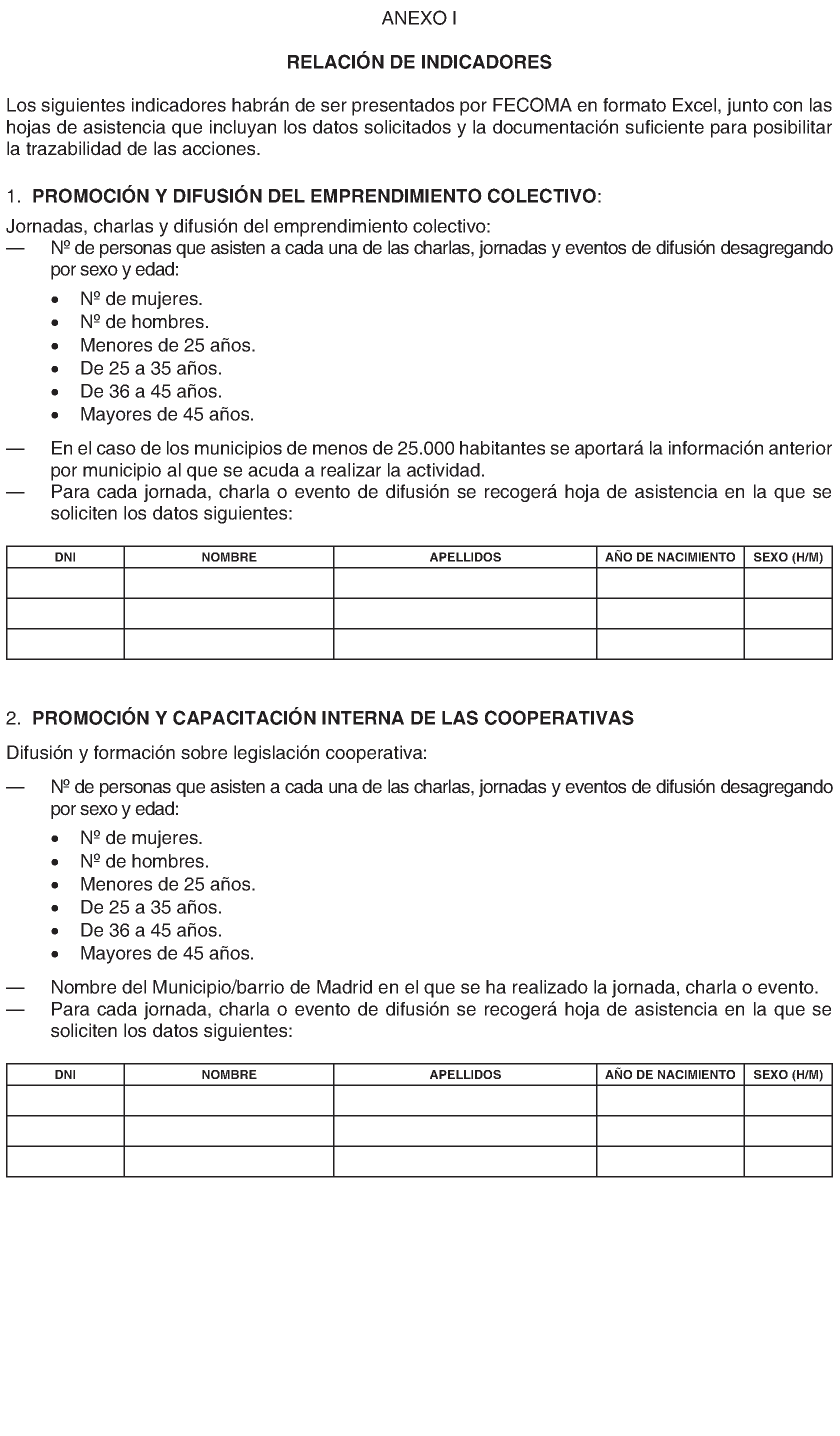 ANEXO I

RELACIÓN DE INDICADORES

Los siguientes indicadores habrán de ser presentados por FECOMA en formato Excel, junto con las hojas de asistencia que incluyan los datos solicitados y la documentación suficiente para posibilitar la trazabilidad de las acciones.

1. PROMOCIÓN Y DIFUSIÓN DEL EMPRENDIMIENTO COLECTIVO:

Jornadas, charlas y difusión del emprendimiento colectivo:
— Nº de personas que asisten a cada una de las charlas, jornadas y eventos de difusión desagregando por sexo y edad:
• Nº de mujeres.
• Nº de hombres.
• Menores de 25 años.
• De 25 a 35 años.
• De 36 a 45 años.
• Mayores de 45 años.
— En el caso de los municipios de menos de 25.000 habitantes se aportará la información anterior por municipio al que se acuda a realizar la actividad.
— Para cada jornada, charla o evento de difusión se recogerá hoja de asistencia en la que se soliciten los datos siguientes:

| DNI | NOMBRE | APELLIDOS | AÑO DE NACIMIENTO | SEXO (H/M) |
|---|---|---|---|---|
| | | | | |
| | | | | |
| | | | | |

2. PROMOCIÓN Y CAPACITACIÓN INTERNA DE LAS COOPERATIVAS

Difusión y formación sobre legislación cooperativa:

— Nº de personas que asisten a cada una de las charlas, jornadas y eventos de difusión desagregando por sexo y edad:
• Nº de mujeres.
• Nº de hombres.
• Menores de 25 años.
• De 25 a 35 años.
• De 36 a 45 años.
• Mayores de 45 años.
— Nombre del Municipio/barrio de Madrid en el que se ha realizado la jornada, charla o evento.
— Para cada jornada, charla o evento de difusión se recogerá hoja de asistencia en la que se soliciten los datos siguientes:

| DNI | NOMBRE | APELLIDOS | AÑO DE NACIMIENTO | SEXO (H/M) |
|---|---|---|---|---|
| | | | | |
| | | | | |
| | | | | |